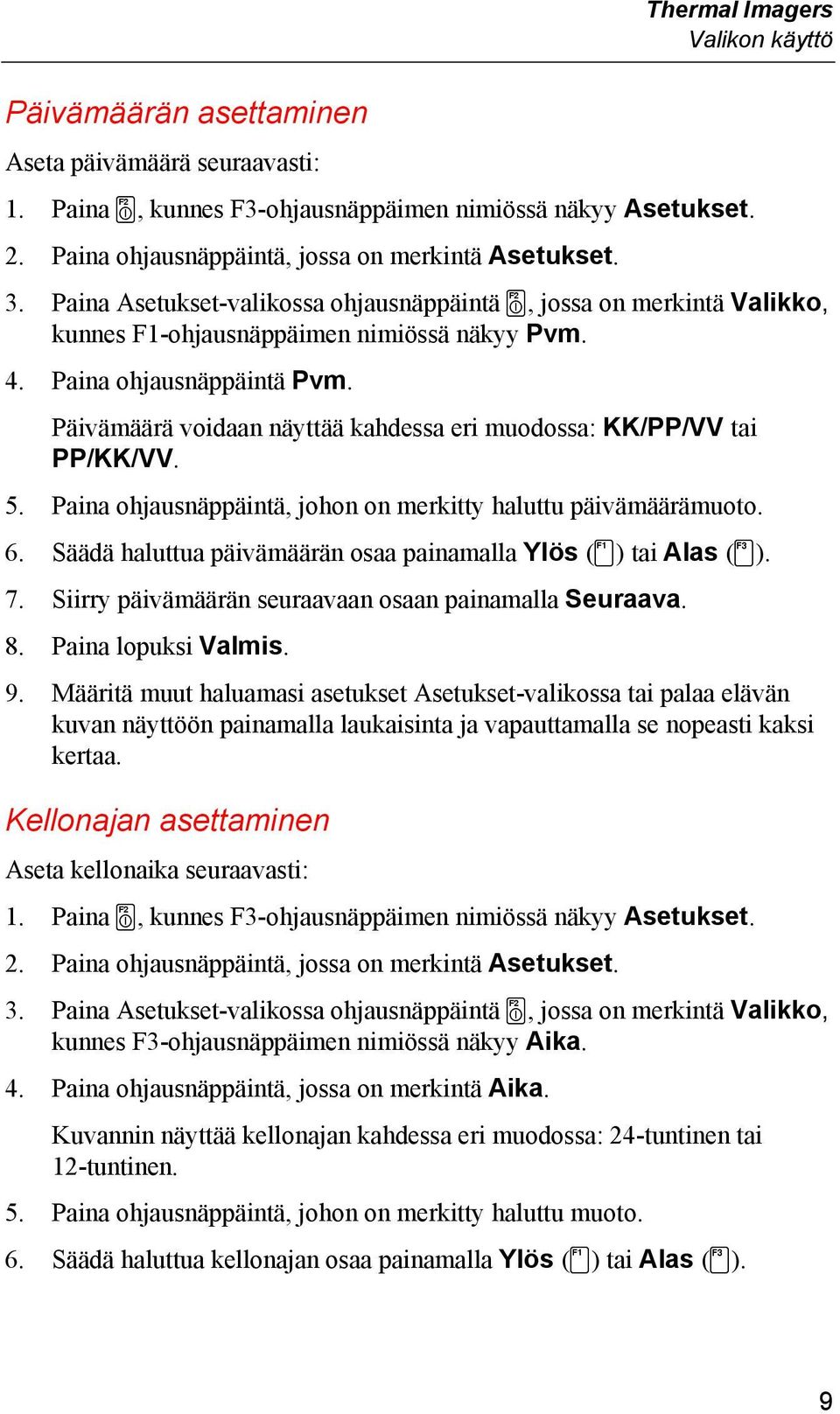 Thermal Imagers
Valikon käyttö

Päivämäärän asettaminen

Aseta päivämäärä seuraavasti:

1. Paina F2, kunnes F3-ohjausnäppäimen nimiössä näkyy Asetukset.

2. Paina ohjausnäppäintä, jossa on merkintä Asetukset.

3. Paina Asetukset-valikossa ohjausnäppäintä F2, jossa on merkintä Valikko, kunnes F1-ohjausnäppäimen nimiössä näkyy Pvm.

4. Paina ohjausnäppäintä Pvm.

Päivämäärä voidaan näyttää kahdessa eri muodossa: KK/PP/VV tai PP/KK/VV.

5. Paina ohjausnäppäintä, johon on merkitty haluttu päivämäärämuoto.

6. Säädä haluttua päivämäärän osaa painamalla Ylös (F1) tai Alas (F3).

7. Siirry päivämäärän seuraavaan osaan painamalla Seuraava.

8. Paina lopuksi Valmis.

9. Määritä muut haluamasi asetukset Asetukset-valikossa tai palaa elävän kuvan näyttöön painamalla laukaisinta ja vapauttamalla se nopeasti kaksi kertaa.

Kellonajan asettaminen

Aseta kellonaika seuraavasti:

1. Paina F2, kunnes F3-ohjausnäppäimen nimiössä näkyy Asetukset.

2. Paina ohjausnäppäintä, jossa on merkintä Asetukset.

3. Paina Asetukset-valikossa ohjausnäppäintä F2, jossa on merkintä Valikko, kunnes F3-ohjausnäppäimen nimiössä näkyy Aika.

4. Paina ohjausnäppäintä, jossa on merkintä Aika.

Kuvannin näyttää kellonajan kahdessa eri muodossa: 24-tuntinen tai 12-tuntinen.

5. Paina ohjausnäppäintä, johon on merkitty haluttu muoto.

6. Säädä haluttua kellonajan osaa painamalla Ylös (F1) tai Alas (F3).

9